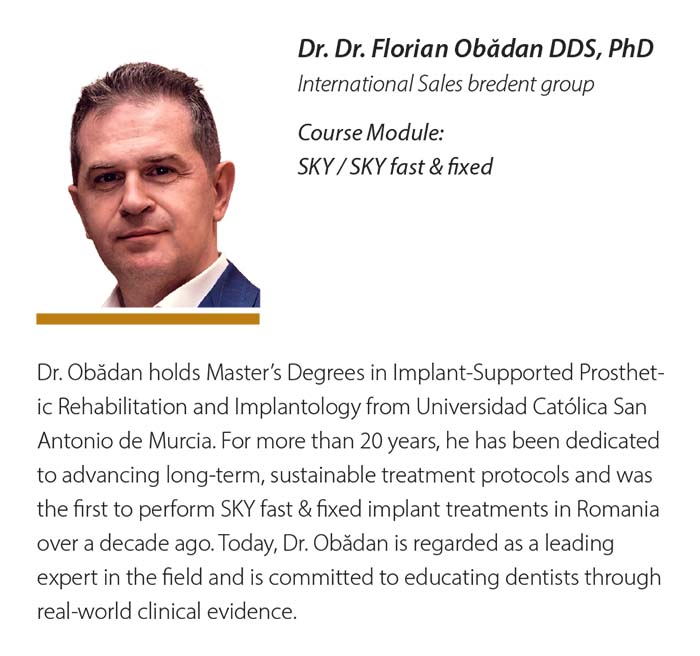 Dr. Dr. Florian Obădan DDS, PhD
International Sales bredent group

Course Module:
SKY / SKY fast & fixed

Dr. Obădan holds Master's Degrees in Implant-Supported Prosthetic Rehabilitation and Implantology from Universidad Católica San Antonio de Murcia. For more than 20 years, he has been dedicated to advancing long-term, sustainable treatment protocols and was the first to perform SKY fast & fixed implant treatments in Romania over a decade ago. Today, Dr. Obădan is regarded as a leading expert in the field and is committed to educating dentists through real-world clinical evidence.